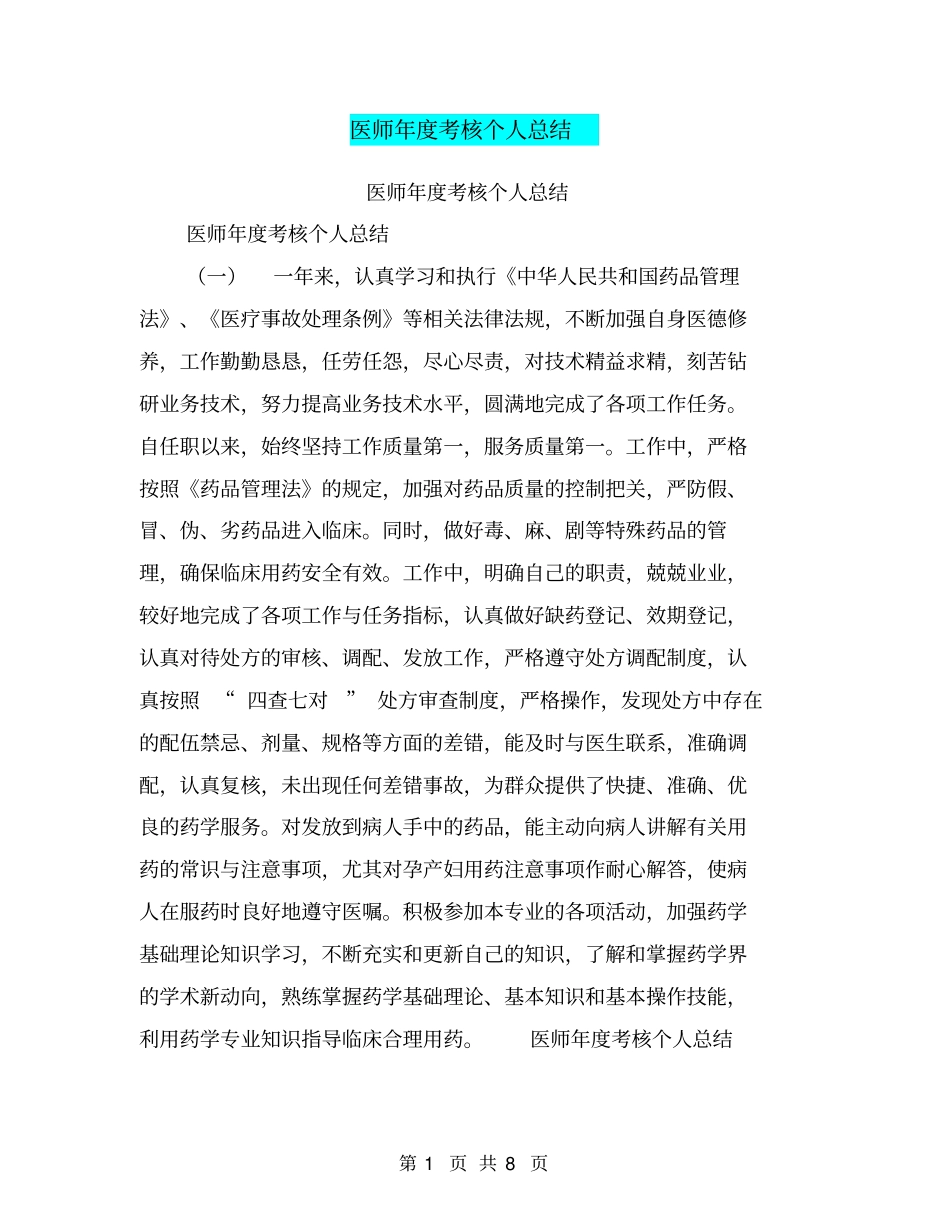 医师年度考核个人总结

医师年度考核个人总结

医师年度考核个人总结

（一） 一年来，认真学习和执行《中华人民共和国药品管理法》、《医疗事故处理条例》等相关法律法规，不断加强自身医德修养，工作勤勤恳恳，任劳任怨，尽心尽责，对技术精益求精，刻苦钻研业务技术，努力提高业务技术水平，圆满地完成了各项工作任务。自任职以来，始终坚持工作质量第一，服务质量第一。工作中，严格按照《药品管理法》的规定，加强对药品质量的控制把关，严防假、冒、伪、劣药品进入临床。同时，做好毒、麻、剧等特殊药品的管理，确保临床用药安全有效。工作中，明确自己的职责，兢兢业业，较好地完成了各项工作与任务指标，认真做好缺药登记、效期登记，认真对待处方的审核、调配、发放工作，严格遵守处方调配制度，认真按照 “ 四查七对 ” 处方审查制度，严格操作，发现处方中存在的配伍禁忌、剂量、规格等方面的差错，能及时与医生联系，准确调配，认真复核，未出现任何差错事故，为群众提供了快捷、准确、优良的药学服务。对发放到病人手中的药品，能主动向病人讲解有关用药的常识与注意事项，尤其对孕产妇用药注意事项作耐心解答，使病人在服药时良好地遵守医嘱。积极参加本专业的各项活动，加强药学基础理论知识学习，不断充实和更新自己的知识，了解和掌握药学界的学术新动向，熟练掌握药学基础理论、基本知识和基本操作技能，利用药学专业知识指导临床合理用药。 医师年度考核个人总结

第 1 页 共 8 页